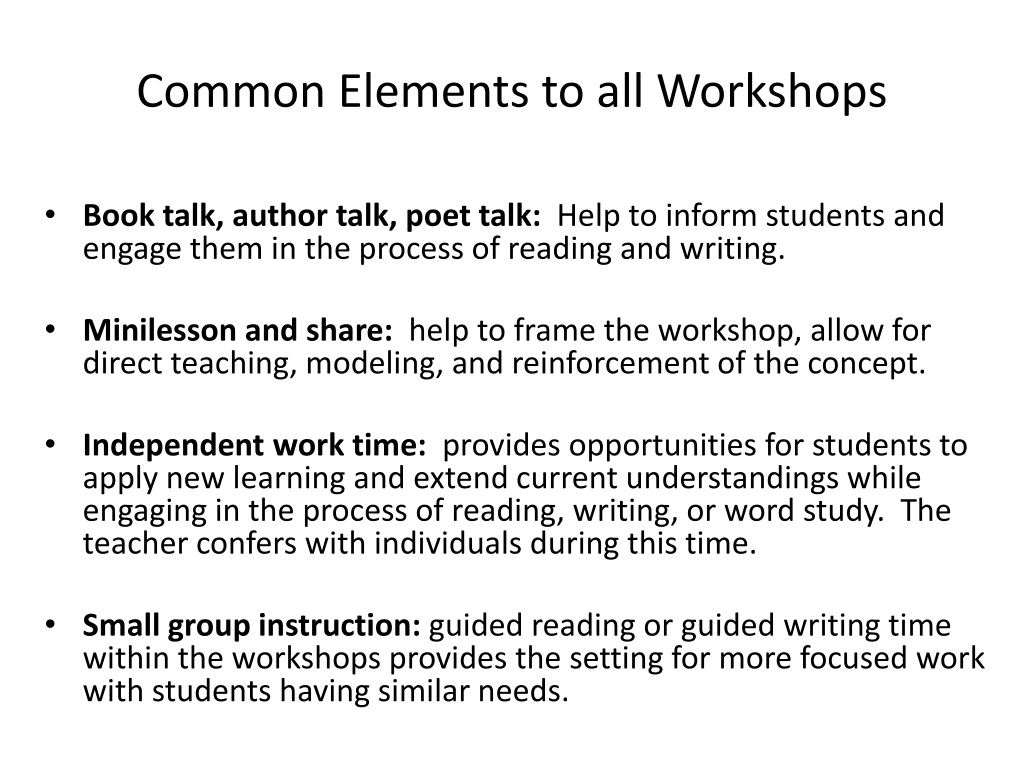 Common Elements to all Workshops

• Book talk, author talk, poet talk: Help to inform students and engage them in the process of reading and writing.

• Minilesson and share: help to frame the workshop, allow for direct teaching, modeling, and reinforcement of the concept.

• Independent work time: provides opportunities for students to apply new learning and extend current understandings while engaging in the process of reading, writing, or word study. The teacher confers with individuals during this time.

• Small group instruction: guided reading or guided writing time within the workshops provides the setting for more focused work with students having similar needs.